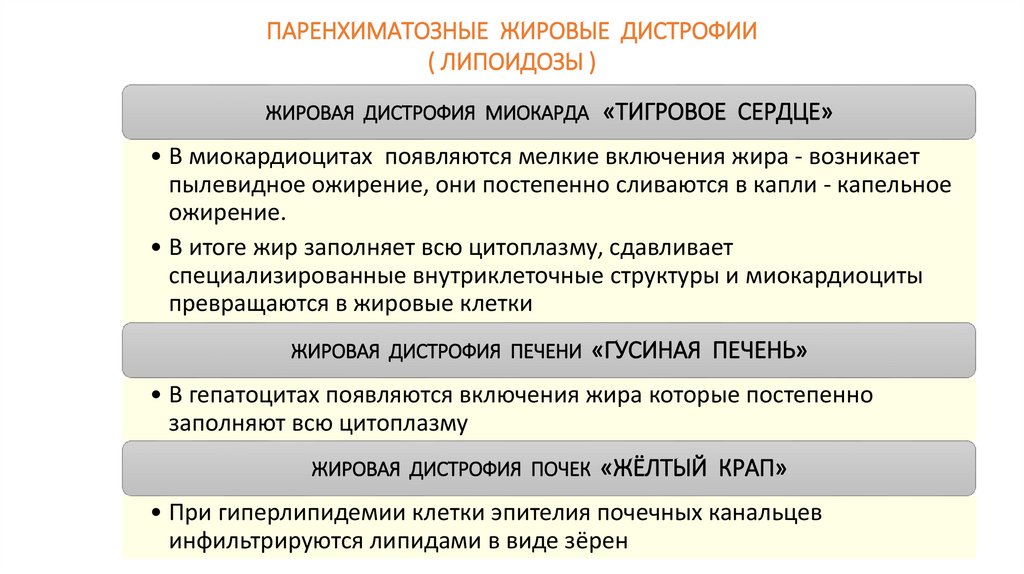 ПАРЕНХИМАТОЗНЫЕ ЖИРОВЫЕ ДИСТРОФИИ
( ЛИПОИДОЗЫ )

ЖИРОВАЯ ДИСТРОФИЯ МИОКАРДА «ТИГРОВОЕ СЕРДЦЕ»

• В миокардиоцитах появляются мелкие включения жира - возникает пылевидное ожирение, они постепенно сливаются в капли - капельное ожирение.

• В итоге жир заполняет всю цитоплазму, сдавливает специализированные внутриклеточные структуры и миокардиоциты превращаются в жировые клетки

ЖИРОВАЯ ДИСТРОФИЯ ПЕЧЕНИ «ГУСИНАЯ ПЕЧЕНЬ»

• В гепатоцитах появляются включения жира которые постепенно заполняют всю цитоплазму

ЖИРОВАЯ ДИСТРОФИЯ ПОЧЕК «ЖЁЛТЫЙ КРАП»

• При гиперлипидемии клетки эпителия почечных канальцев инфильтрируются липидами в виде зёрен